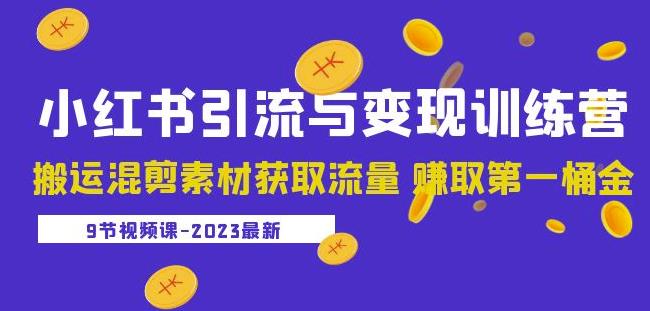 小红书引流与变现训练营
搬运混剪素材获取流量 赚取第一桶金
9节视频课-2023最新